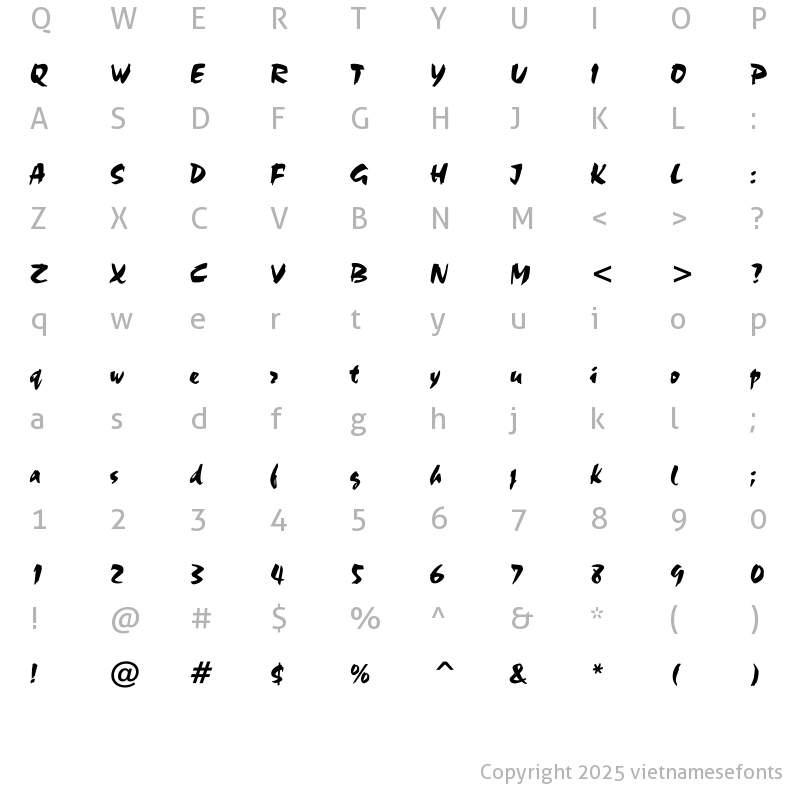 Q W E R T Y U I O P

Q W E R T Y U I O P

A S D F G H J K L :

A S D F G H J K L :

Z X C V B N M < > ?

Z X C V B N M < > ?

q w e r t y u i o p

q w e r t y u i o p

a s d f g h j k l ;

a s d f g h j k l ;

1 2 3 4 5 6 7 8 9 0

1 2 3 4 5 6 7 8 9 0

! @ # $ % ^ & * ( )

! @ # $ % ^ & * ( )

Copyright 2025 vietnamesefonts